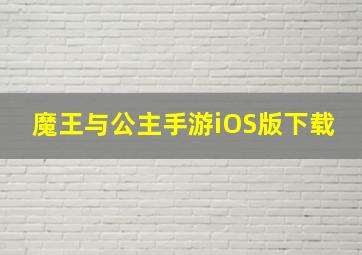 魔王与公主手游iOS版下载